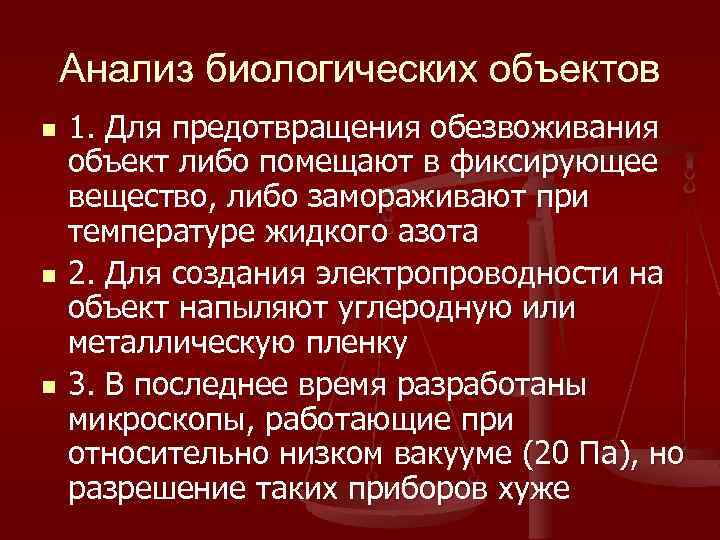 Анализ биологических объектов

1. Для предотвращения обезвоживания объект либо помещают в фиксирующее вещество, либо замораживают при температуре жидкого азота

2. Для создания электропроводности на объект напыляют углеродную или металлическую пленку

3. В последнее время разработаны микроскопы, работающие при относительно низком вакууме (20 Па), но разрешение таких приборов хуже